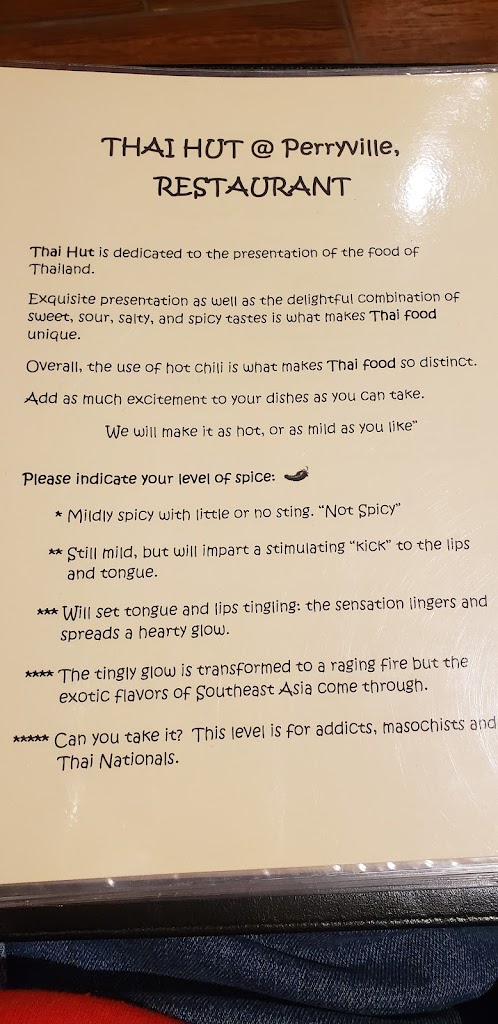 THAI HUT @ Perryville, RESTAURANT

Thai Hut is dedicated to the presentation of the food of Thailand.

Exquisite presentation as well as the delightful combination of sweet, sour, salty, and spicy tastes is what makes Thai food unique.

Overall, the use of hot chili is what makes Thai food so distinct.

Add as much excitement to your dishes as you can take.

We will make it as hot, or as mild as you like"

Please indicate your level of spice:

* Mildly spicy with little or no sting. "Not Spicy"

** Still mild, but will impart a stimulating "kick" to the lips and tongue.

*** Will set tongue and lips tingling: the sensation lingers and spreads a hearty glow.

**** The tingly glow is transformed to a raging fire but the exotic flavors of Southeast Asia come through.

***** Can you take it? This level is for addicts, masochists and Thai Nationals.